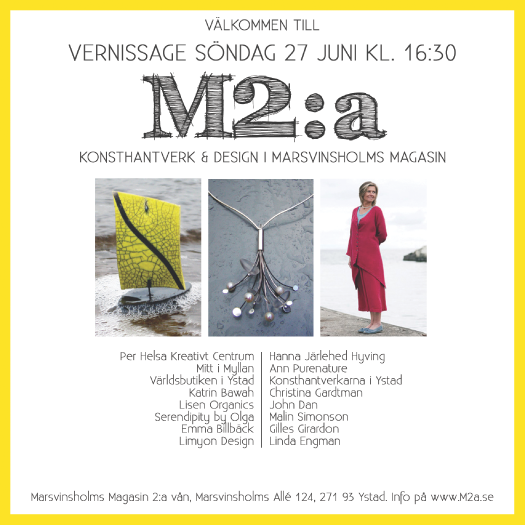 VÄLKOMMEN TILL

VERNISSAGE SÖNDAG 27 JUNI KL. 16:30

M2:a

KONSTHANTVERK & DESIGN I MARSVINSHOLMS MAGASIN

Per Helsa Kreativt Centrum
Mitt i Myllan
Världsbutiken i Ystad
Katrin Bawah
Lisen Organics
Serendipity by Olga
Emma Billbäck
Limyon Design

Hanna Järlehed Hyving
Ann Purenature
Konsthantverkarna i Ystad
Christina Gardtman
John Dan
Malin Simonson
Gilles Girardon
Linda Engman

Marsvinsholms Magasin 2:a vån, Marsvinsholms Allé 124, 271 93 Ystad. Info på www.M2a.se